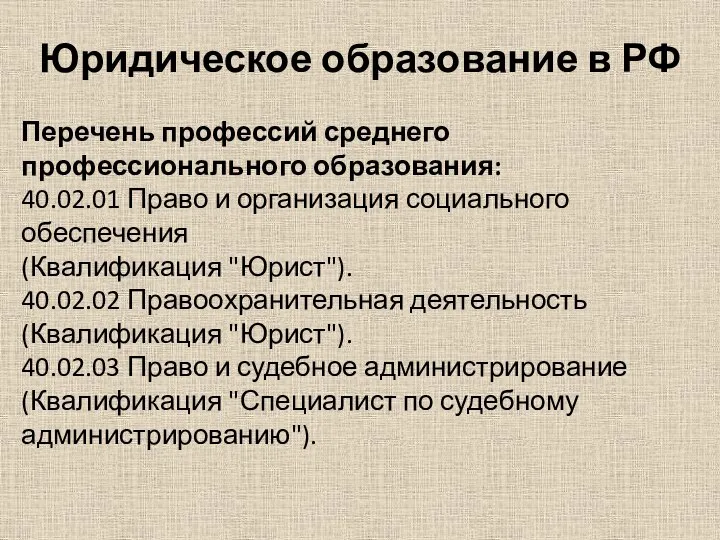 Юридическое образование в РФ

Перечень профессий среднего профессионального образования:
40.02.01 Право и организация социального обеспечения
(Квалификация "Юрист").
40.02.02 Правоохранительная деятельность
(Квалификация "Юрист").
40.02.03 Право и судебное администрирование
(Квалификация "Специалист по судебному администрированию").